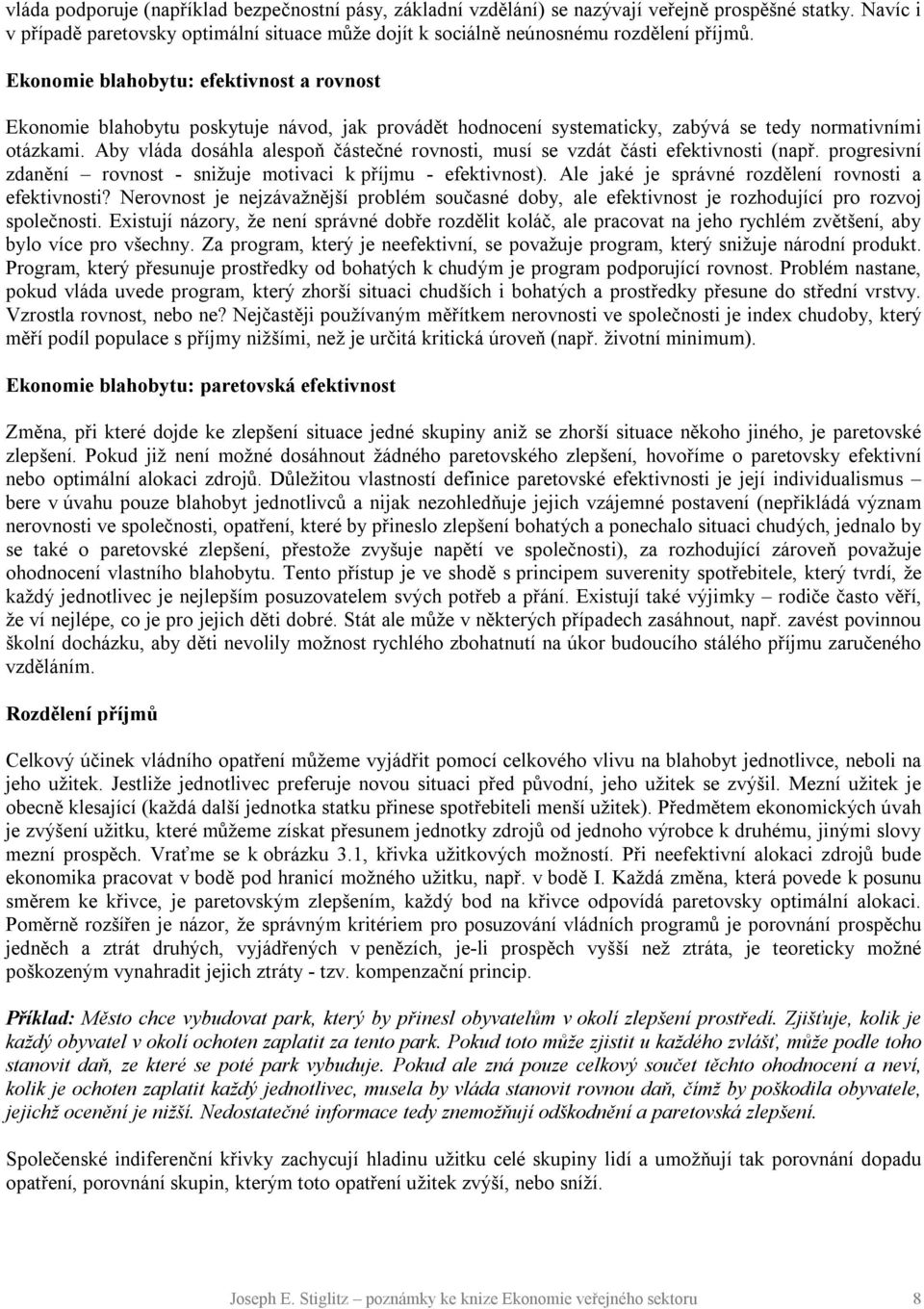 vláda podporuje (například bezpečnostní pásy, základní vzdělání) se nazývají veřejně prospěšné statky. Navíc i v případě paretovsky optimální situace může dojít k sociálně neúnosnému rozdělení příjmů.

Ekonomie blahobytu: efektivnost a rovnost

Ekonomie blahobytu poskytuje návod, jak provádět hodnocení systematicky, zabývá se tedy normativními otázkami. Aby vláda dosáhla alespoň částečné rovnosti, musí se vzdát části efektivnosti (např. progresivní zdanění – rovnost - snižuje motivaci k příjmu - efektivnost). Ale jaké je správné rozdělení rovnosti a efektivnosti? Nerovnost je nejzávažnější problém současné doby, ale efektivnost je rozhodující pro rozvoj společnosti. Existují názory, že není správné dobře rozdělit koláč, ale pracovat na jeho rychlém zvětšení, aby bylo více pro všechny. Za program, který je neefektivní, se považuje program, který snižuje národní produkt. Program, který přesunuje prostředky od bohatých k chudým je program podporující rovnost. Problém nastane, pokud vláda uvede program, který zhorší situaci chudších i bohatých a prostředky přesune do střední vrstvy. Vzrostla rovnost, nebo ne? Nejčastěji používaným měřítkem nerovnosti ve společnosti je index chudoby, který měří podíl populace s příjmy nižšími, než je určitá kritická úroveň (např. životní minimum).

Ekonomie blahobytu: paretovská efektivnost

Změna, při které dojde ke zlepšení situace jedné skupiny aniž se zhorší situace někoho jiného, je paretovské zlepšení. Pokud již není možné dosáhnout žádného paretovského zlepšení, hovoříme o paretovsky efektivní nebo optimální alokaci zdrojů. Důležitou vlastností definice paretovské efektivnosti je její individualismus – bere v úvahu pouze blahobyt jednotlivců a nijak nezohledňuje jejich vzájemné postavení (nepřikládá význam nerovnosti ve společnosti, opatření, které by přineslo zlepšení bohatých a ponechalo situaci chudých, jednalo by se také o paretovské zlepšení, přestože zvyšuje napětí ve společnosti), za rozhodující zároveň považuje ohodnocení vlastního blahobytu. Tento přístup je ve shodě s principem suverenity spotřebitele, který tvrdí, že každý jednotlivec je nejlepším posuzovatelem svých potřeb a přání. Existují také výjimky – rodiče často věří, že ví nejlépe, co je pro jejich děti dobré. Stát ale může v některých případech zasáhnout, např. zavést povinnou školní docházku, aby děti nevolily možnost rychlého zbohatnutí na úkor budoucího stálého příjmu zaručeného vzděláním.

Rozdělení příjmů

Celkový účinek vládního opatření můžeme vyjádřit pomocí celkového vlivu na blahobyt jednotlivce, neboli na jeho užitek. Jestliže jednotlivec preferuje novou situaci před původní, jeho užitek se zvýšil. Mezní užitek je obecně klesající (každá další jednotka statku přinese spotřebiteli menší užitek). Předmětem ekonomických úvah je zvýšení užitku, které můžeme získat přesunem jednotky zdrojů od jednoho výrobce k druhému, jinými slovy mezní prospěch. Vraťme se k obrázku 3.1, křivka užitkových možností. Při neefektivní alokaci zdrojů bude ekonomika pracovat v bodě pod hranicí možného užitku, např. v bodě I. Každá změna, která povede k posunu směrem ke křivce, je paretovským zlepšením, každý bod na křivce odpovídá paretovsky optimální alokaci. Poměrně rozšířen je názor, že správným kritériem pro posuzování vládních programů je porovnání prospěchu jedněch a ztrát druhých, vyjádřených v penězích, je-li prospěch vyšší než ztráta, je teoreticky možné poškozeným vynahradit jejich ztráty - tzv. kompenzační princip.

Příklad: Město chce vybudovat park, který by přinesl obyvatelům v okolí zlepšení prostředí. Zjišťuje, kolik je každý obyvatel v okolí ochoten zaplatit za tento park. Pokud toto může zjistit u každého zvlášť, může podle toho stanovit daň, ze které se poté park vybuduje. Pokud ale zná pouze celkový součet těchto ohodnocení a neví, kolik je ochoten zaplatit každý jednotlivec, musela by vláda stanovit rovnou daň, čímž by poškodila obyvatele, jejichž ocenění je nižší. Nedostatečné informace tedy znemožňují odškodnění a paretovská zlepšení.

Společenské indiferenční křivky zachycují hladinu užitku celé skupiny lidí a umožňují tak porovnání dopadu opatření, porovnání skupin, kterým toto opatření užitek zvýší, nebo sníží.

Joseph E. Stiglitz – poznámky ke knize Ekonomie veřejného sektoru 8